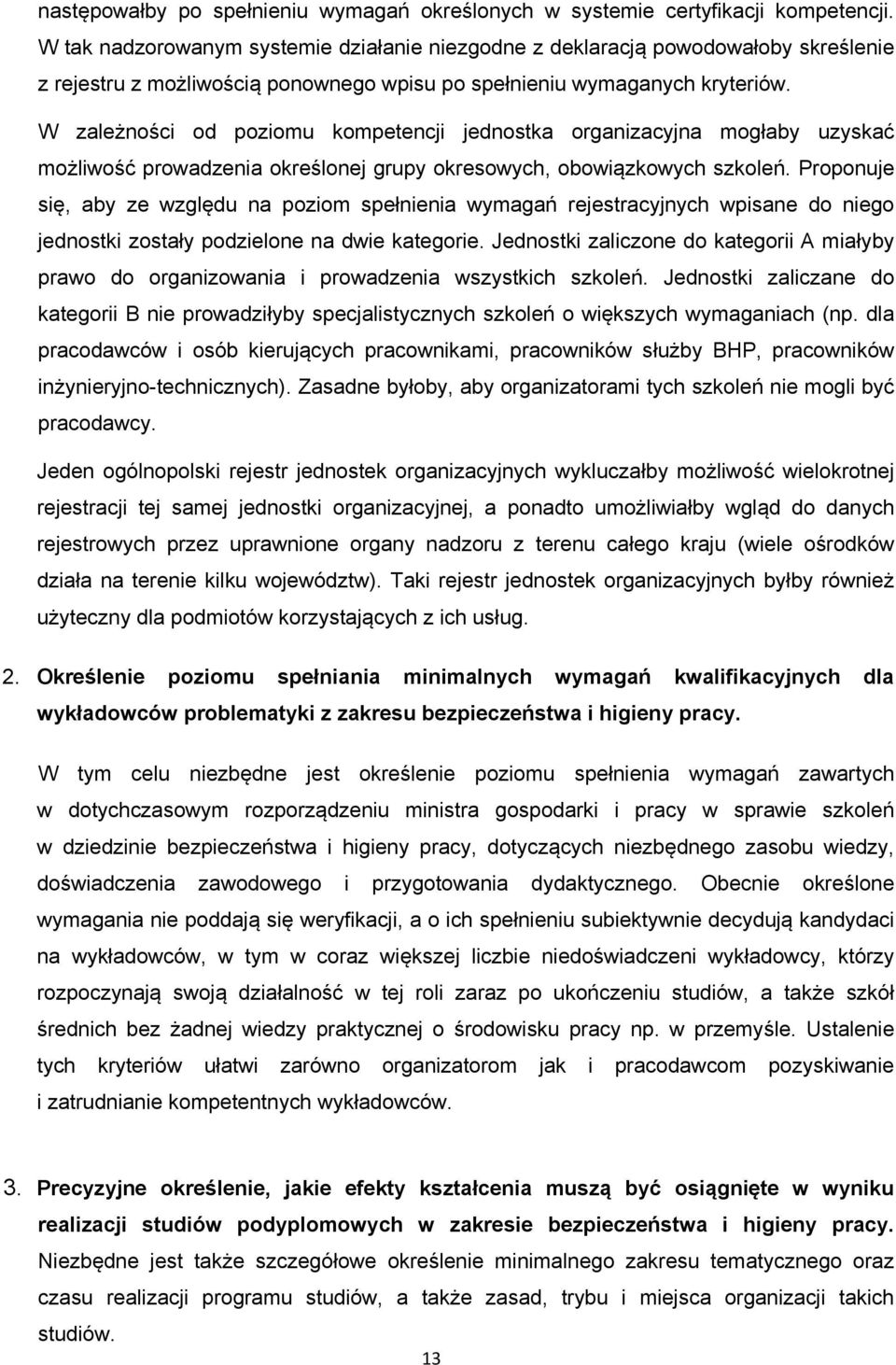 następowałby po spełnieniu wymagań określonych w systemie certyfikacji kompetencji. W tak nadzorowanym systemie działanie niezgodne z deklaracją powodowałoby skreślenie z rejestru z możliwością ponownego wpisu po spełnieniu wymaganych kryteriów.

W zależności od poziomu kompetencji jednostka organizacyjna mogłaby uzyskać możliwość prowadzenia określonej grupy okresowych, obowiązkowych szkoleń. Proponuje się, aby ze względu na poziom spełnienia wymagań rejestracyjnych wpisane do niego jednostki zostały podzielone na dwie kategorie. Jednostki zaliczone do kategorii A miałyby prawo do organizowania i prowadzenia wszystkich szkoleń. Jednostki zaliczane do kategorii B nie prowadziłyby specjalistycznych szkoleń o większych wymaganiach (np. dla pracodawców i osób kierujących pracownikami, pracowników służby BHP, pracowników inżynieryjno-technicznych). Zasadne byłoby, aby organizatorami tych szkoleń nie mogli być pracodawcy.

Jeden ogólnopolski rejestr jednostek organizacyjnych wykluczałby możliwość wielokrotnej rejestracji tej samej jednostki organizacyjnej, a ponadto umożliwiałby wgląd do danych rejestrowych przez uprawnione organy nadzoru z terenu całego kraju (wiele ośrodków działa na terenie kilku województw). Taki rejestr jednostek organizacyjnych byłby również użyteczny dla podmiotów korzystających z ich usług.

2. Określenie poziomu spełniania minimalnych wymagań kwalifikacyjnych dla wykładowców problematyki z zakresu bezpieczeństwa i higieny pracy.

W tym celu niezbędne jest określenie poziomu spełnienia wymagań zawartych w dotychczasowym rozporządzeniu ministra gospodarki i pracy w sprawie szkoleń w dziedzinie bezpieczeństwa i higieny pracy, dotyczących niezbędnego zasobu wiedzy, doświadczenia zawodowego i przygotowania dydaktycznego. Obecnie określone wymagania nie poddają się weryfikacji, a o ich spełnieniu subiektywnie decydują kandydaci na wykładowców, w tym w coraz większej liczbie niedoświadczeni wykładowcy, którzy rozpoczynają swoją działalność w tej roli zaraz po ukończeniu studiów, a także szkół średnich bez żadnej wiedzy praktycznej o środowisku pracy np. w przemyśle. Ustalenie tych kryteriów ułatwi zarówno organizatorom jak i pracodawcom pozyskiwanie i zatrudnianie kompetentnych wykładowców.

3. Precyzyjne określenie, jakie efekty kształcenia muszą być osiągnięte w wyniku realizacji studiów podyplomowych w zakresie bezpieczeństwa i higieny pracy. Niezbędne jest także szczegółowe określenie minimalnego zakresu tematycznego oraz czasu realizacji programu studiów, a także zasad, trybu i miejsca organizacji takich studiów.

13